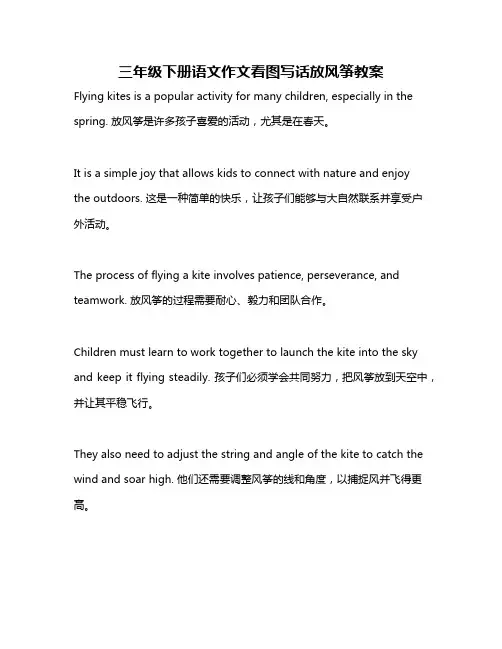 三年级下册语文作文看图写话放风筝教案

Flying kites is a popular activity for many children, especially in the spring. 放风筝是许多孩子喜爱的活动，尤其是在春天。

It is a simple joy that allows kids to connect with nature and enjoy the outdoors. 这是一种简单的快乐，让孩子们能够与大自然联系并享受户外活动。

The process of flying a kite involves patience, perseverance, and teamwork. 放风筝的过程需要耐心、毅力和团队合作。

Children must learn to work together to launch the kite into the sky and keep it flying steadily. 孩子们必须学会共同努力，把风筝放到天空中，并让其平稳飞行。

They also need to adjust the string and angle of the kite to catch the wind and soar high. 他们还需要调整风筝的线和角度，以捕捉风并飞得更高。